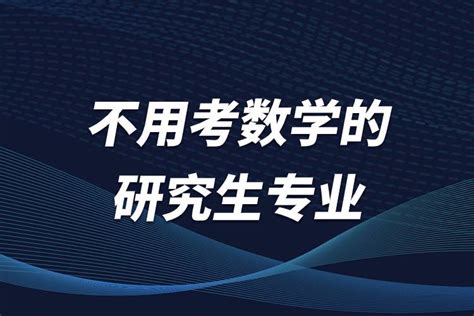 不用考数学的
研究生专业